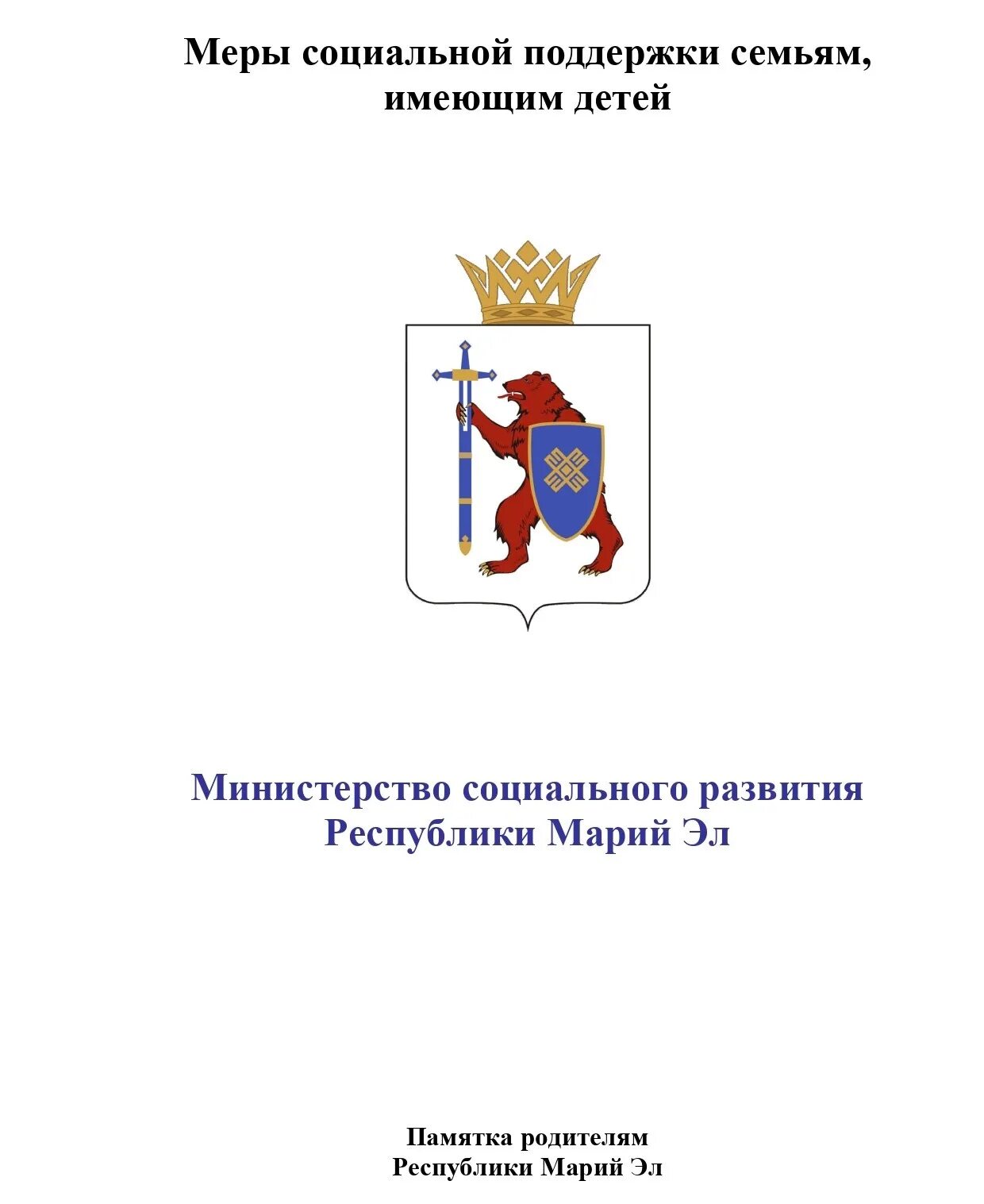 Меры социальной поддержки семьям, имеющим детей

Министерство социального развития Республики Марий Эл

Памятка родителям Республики Марий Эл